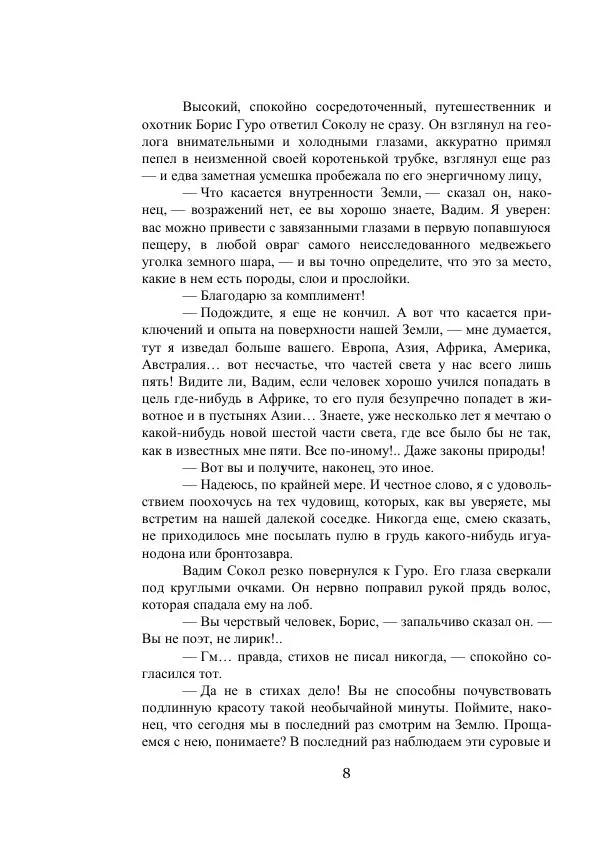 Высокий, спокойно сосредоточенный, путешественник и охотник Борис Гуро ответил Соколу не сразу. Он взглянул на геолога внимательными и холодными глазами, аккуратно примял пепел в неизменной своей коротенькой трубке, взглянул еще раз — и едва заметная усмешка пробежала по его энергичному лицу,

— Что касается внутренности Земли, — сказал он, наконец, — возражений нет, ее вы хорошо знаете, Вадим. Я уверен: вас можно привести с завязанными глазами в первую попавшуюся пещеру, в любой овраг самого неисследованного медвежьего уголка земного шара, — и вы точно определите, что это за место, какие в нем есть породы, слои и прослойки.

— Благодарю за комплимент!

— Подождите, я еще не кончил. А вот что касается приключений и опыта на поверхности нашей Земли, — мне думается, тут я изведал больше вашего. Европа, Азия, Африка, Америка, Австралия… вот несчастье, что частей света у нас всего лишь пять! Видите ли, Вадим, если человек хорошо учился попадать в цель где-нибудь в Африке, то его пуля безупречно попадет в животное и в пустынях Азии… Знаете, уже несколько лет я мечтаю о какой-нибудь новой шестой части света, где все было бы не так, как в известных мне пяти. Все по-иному!.. Даже законы природы!

— Вот вы и получите, наконец, это иное.

— Надеюсь, по крайней мере. И честное слово, я с удовольствием поохочусь на тех чудовищ, которых, как вы уверяете, мы встретим на нашей далекой соседке. Никогда еще, смею сказать, не приходилось мне посылать пулю в грудь какого-нибудь игуанодона или бронтозавра.

Вадим Сокол резко повернулся к Гуро. Его глаза сверкали под круглыми очками. Он нервно поправил рукой прядь волос, которая спадала ему на лоб.

— Вы черствый человек, Борис, — запальчиво сказал он. — Вы не поэт, не лирик!..

— Гм… правда, стихов не писал никогда, — спокойно согласился тот.

— Да не в стихах дело! Вы не способны почувствовать подлинную красоту такой необычайной минуты. Поймите, наконец, что сегодня мы в последний раз смотрим на Землю. Прощаемся с нею, понимаете? В последний раз наблюдаем эти суровые и

8